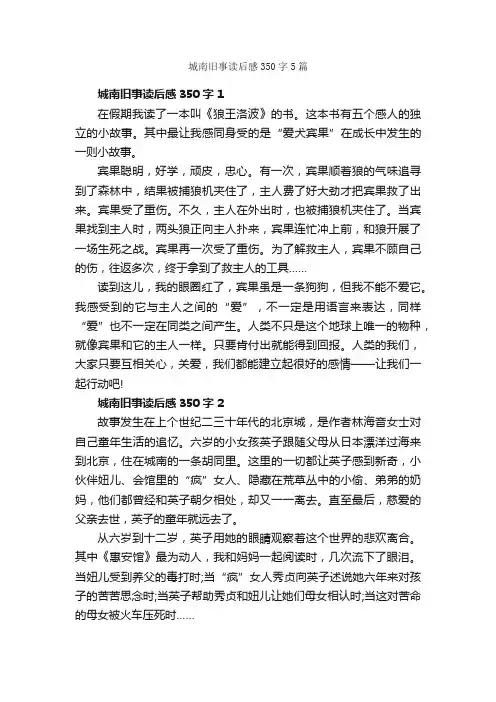 城南旧事读后感350字5篇

城南旧事读后感350字1

在假期我读了一本叫《狼王洛波》的书。这本书有五个感人的独立的小故事。其中最让我感同身受的是“爱犬宾果”在成长中发生的一则小故事。

宾果聪明，好学，顽皮，忠心。有一次，宾果顺着狼的气味追寻到了森林中，结果被捕狼机夹住了，主人费了好大劲才把宾果救了出来。宾果受了重伤。不久，主人在外出时，也被捕狼机夹住了。当宾果找到主人时，两头狼正向主人扑来，宾果连忙冲上前，和狼开展了一场生死之战。宾果再一次受了重伤。为了解救主人，宾果不顾自己的伤，往返多次，终于拿到了救主人的工具……

读到这儿，我的眼圈红了，宾果虽是一条狗狗，但我不能不爱它。我感受到的它与主人之间的“爱”，不一定是用语言来表达，同样“爱”也不一定在同类之间产生。人类不只是这个地球上唯一的物种，就像宾果和它的主人一样。只要肯付出就能得到回报。人类的我们，大家只要互相关心，关爱，我们都能建立起很好的感情——让我们一起行动吧!

城南旧事读后感350字2

故事发生在上个世纪二三十年代的北京城，是作者林海音女士对自己童年生活的追忆。六岁的小女孩英子跟随父母从日本漂洋过海来到北京，住在城南的一条胡同里。这里的一切都让英子感到新奇，小伙伴妞儿、会馆里的“疯”女人、隐藏在荒草丛中的小偷、弟弟的奶妈，他们都曾经和英子朝夕相处，却又一一离去。直至最后，慈爱的父亲去世，英子的童年就远去了。

从六岁到十二岁，英子用她的眼睛观察着这个世界的悲欢离合。其中《惠安馆》最为动人，我和妈妈一起阅读时，几次流下了眼泪。当妞儿受到养父的毒打时;当“疯”女人秀贞向英子述说她六年来对孩子的苦苦思念时;当英子帮助秀贞和妞儿让她们母女相认时;当这对苦命的母女被火车压死时……